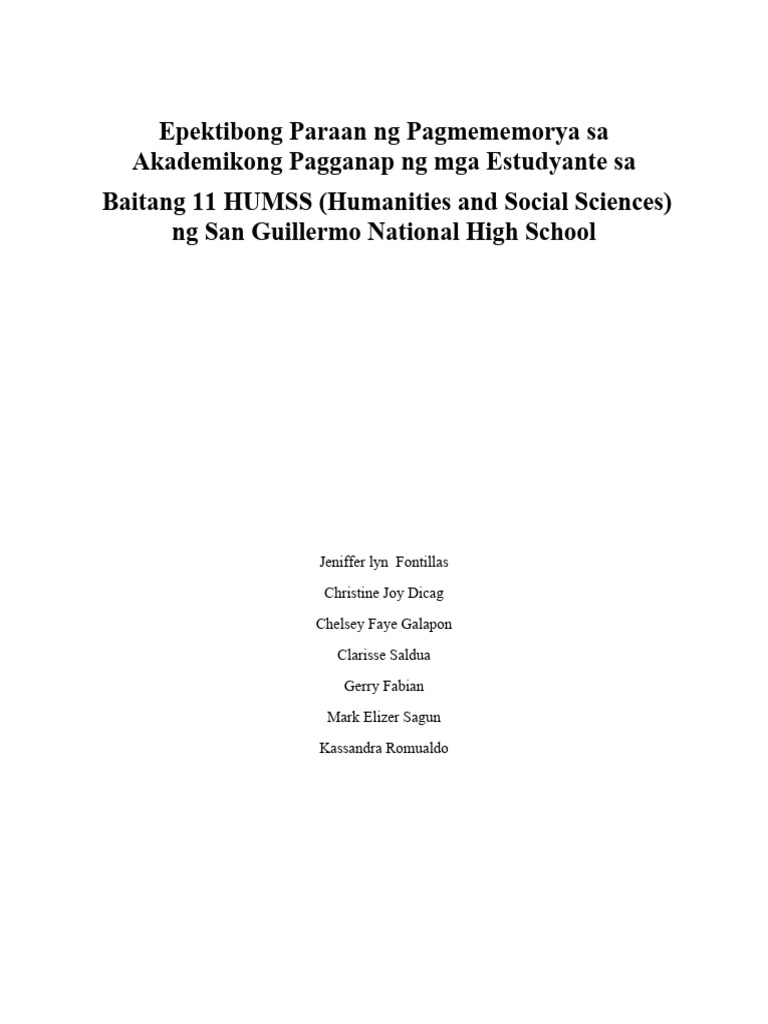 Epektibong Paraan ng Pagmememorya sa Akademikong Pagganap ng mga Estudyante sa

Baitang 11 HUMSS (Humanities and Social Sciences) ng San Guillermo National High School

Jeniffer lyn Fontillas

Christine Joy Dicag

Chelsey Faye Galapon

Clarisse Saldua

Gerry Fabian

Mark Elizer Sagun

Kassandra Romualdo